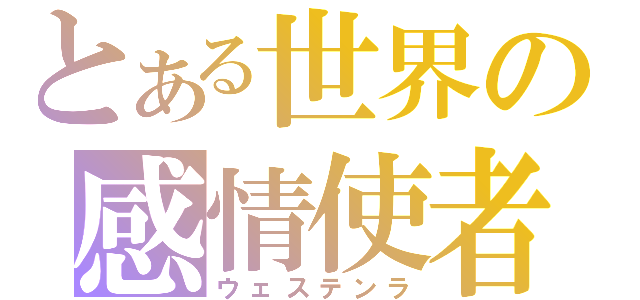 とある世界の
感情使者
ウェステンラ